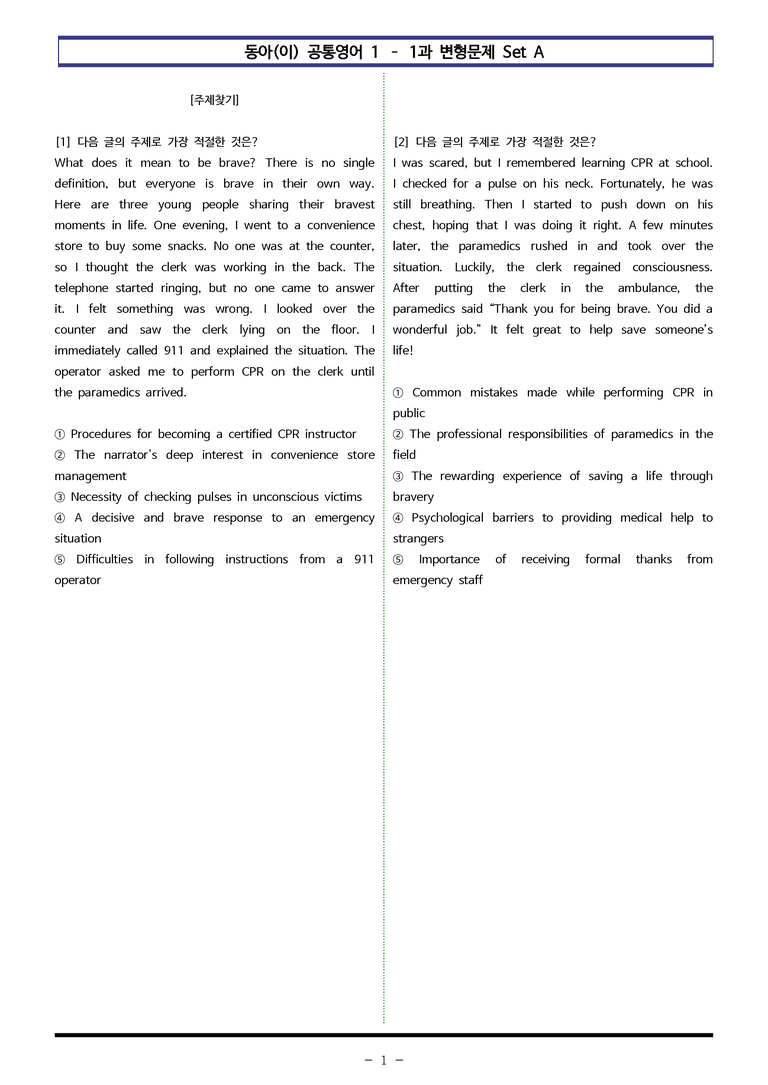 동아(이) 공통영어 1 - 1과 변형문제 Set A

[주제찾기]

[1] 다음 글의 주제로 가장 적절한 것은?

What does it mean to be brave? There is no single definition, but everyone is brave in their own way. Here are three young people sharing their bravest moments in life. One evening, I went to a convenience store to buy some snacks. No one was at the counter, so I thought the clerk was working in the back. The telephone started ringing, but no one came to answer it. I felt something was wrong. I looked over the counter and saw the clerk lying on the floor. I immediately called 911 and explained the situation. The operator asked me to perform CPR on the clerk until the paramedics arrived.

① Procedures for becoming a certified CPR instructor
② The narrator's deep interest in convenience store management
③ Necessity of checking pulses in unconscious victims
④ A decisive and brave response to an emergency situation
⑤ Difficulties in following instructions from a 911 operator

[2] 다음 글의 주제로 가장 적절한 것은?

I was scared, but I remembered learning CPR at school. I checked for a pulse on his neck. Fortunately, he was still breathing. Then I started to push down on his chest, hoping that I was doing it right. A few minutes later, the paramedics rushed in and took over the situation. Luckily, the clerk regained consciousness. After putting the clerk in the ambulance, the paramedics said "Thank you for being brave. You did a wonderful job." It felt great to help save someone's life!

① Common mistakes made while performing CPR in public
② The professional responsibilities of paramedics in the field
③ The rewarding experience of saving a life through bravery
④ Psychological barriers to providing medical help to strangers
⑤ Importance of receiving formal thanks from emergency staff

- 1 -